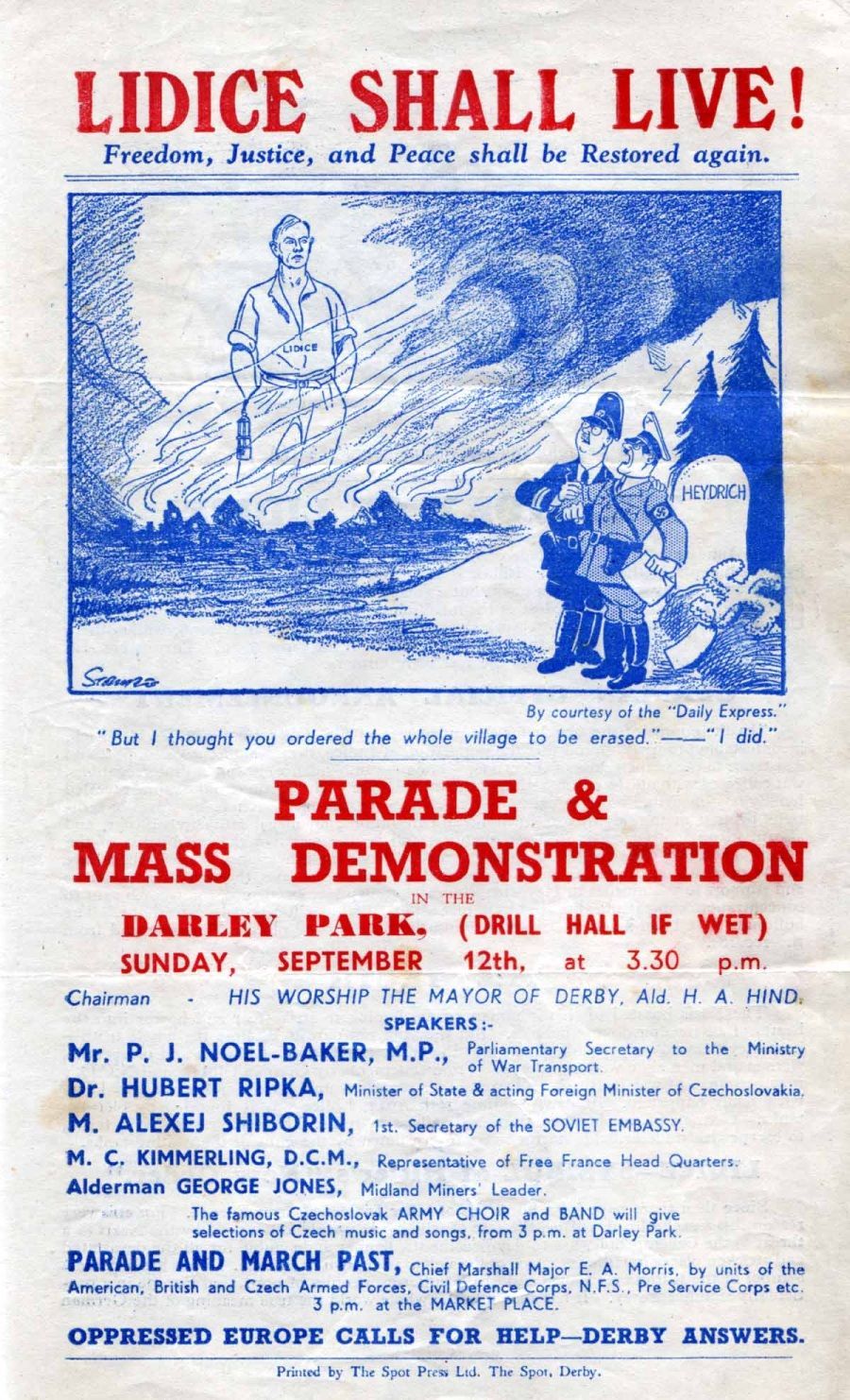 LIDICE SHALL LIVE!
Freedom, Justice, and Peace shall be Restored again.

LIDICE

HEYDRICH

Strube

By courtesy of the "Daily Express."
"But I thought you ordered the whole village to be erased."——"I did."

PARADE & MASS DEMONSTRATION
IN THE
DARLEY PARK. (DRILL HALL IF WET)
SUNDAY, SEPTEMBER 12th, at 3.30 p.m.

Chairman - HIS WORSHIP THE MAYOR OF DERBY, Ald. H. A. HIND.

SPEAKERS:-
Mr. P. J. NOEL-BAKER, M.P., Parliamentary Secretary to the Ministry of War Transport.
Dr. HUBERT RIPKA, Minister of State & acting Foreign Minister of Czechoslovakia.
M. ALEXEJ SHIBORIN, 1st. Secretary of the SOVIET EMBASSY.
M. C. KIMMERLING, D.C.M., Representative of Free France Head Quarters.
Alderman GEORGE JONES, Midland Miners' Leader.

The famous Czechoslovak ARMY CHOIR and BAND will give selections of Czech music and songs, from 3 p.m. at Darley Park.

PARADE AND MARCH PAST, Chief Marshall Major E. A. Morris, by units of the American, British and Czech Armed Forces, Civil Defence Corps, N.F.S., Pre Service Corps etc. 3 p.m. at the MARKET PLACE.

OPPRESSED EUROPE CALLS FOR HELP—DERBY ANSWERS.

Printed by The Spot Press Ltd. The Spot, Derby.